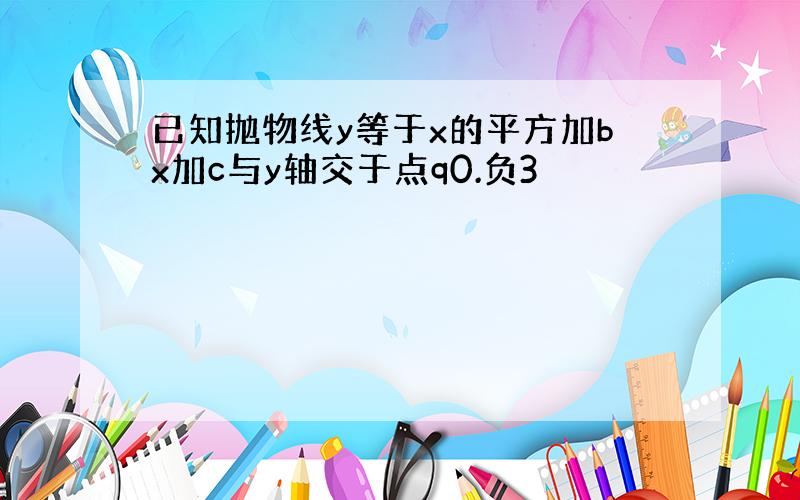 已知抛物线y等于x的平方加bx加c与y轴交于点q0.负3